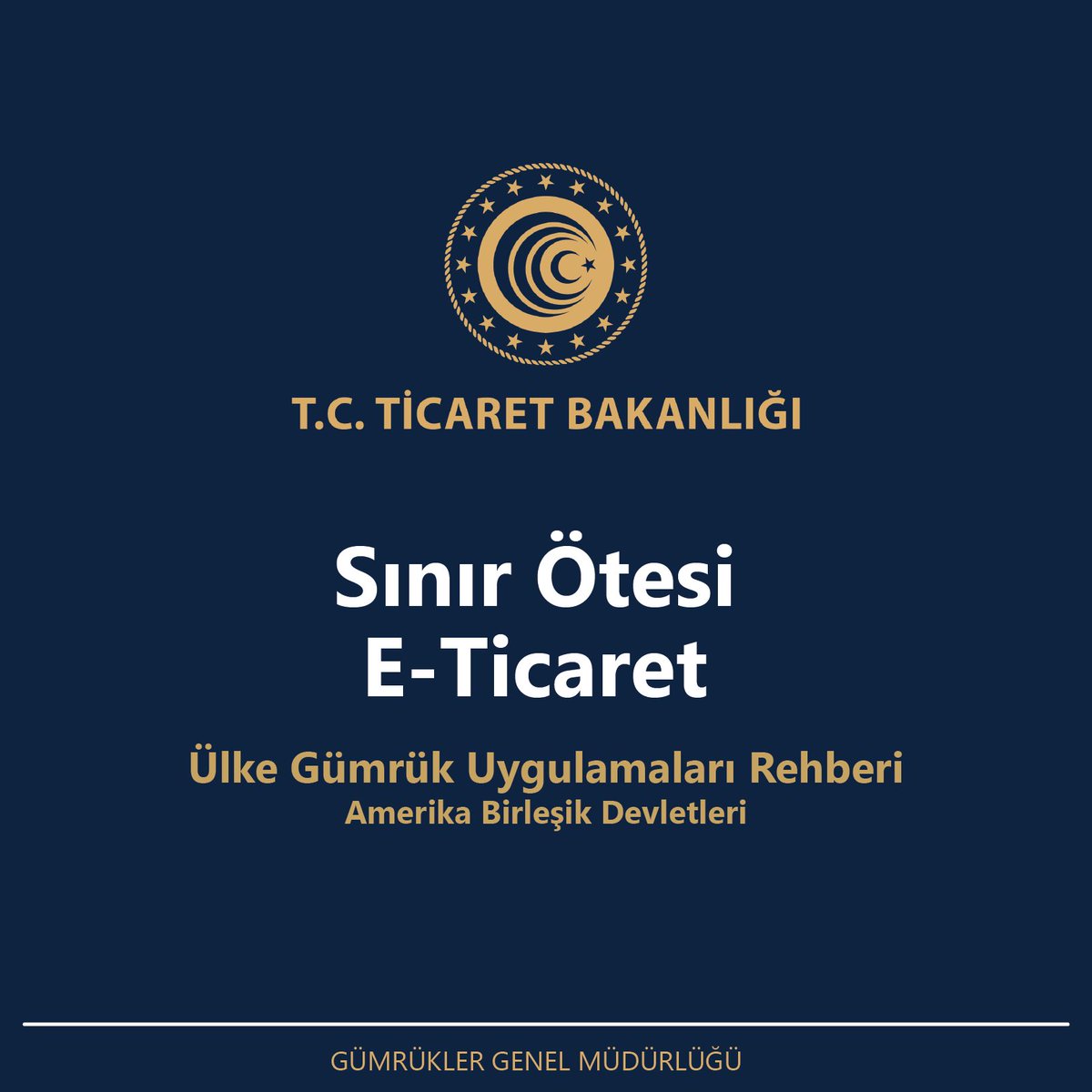 T.C. TİCARET BAKANLIĞI

Sınır Ötesi
E-Ticaret

Ülke Gümrük Uygulamaları Rehberi
Amerika Birleşik Devletleri

GÜMRÜKLER GENEL MÜDÜRLÜĞÜ